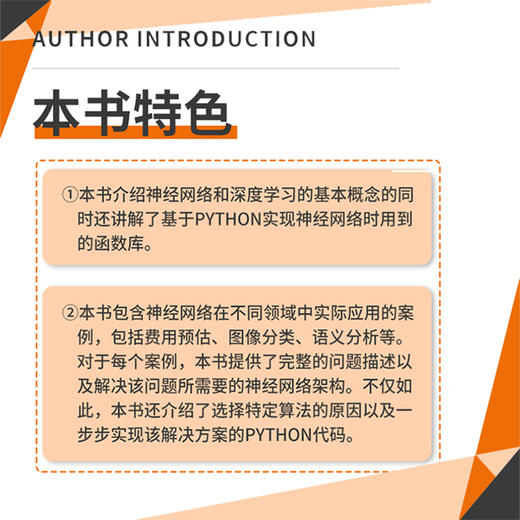 AUTHOR INTRODUCTION

本书特色

①本书介绍神经网络和深度学习的基本概念的同时还讲解了基于PYTHON实现神经网络时用到的函数库。

②本书包含神经网络在不同领域中实际应用的案例，包括费用预估、图像分类、语义分析等。对于每个案例，本书提供了完整的问题描述以及解决该问题所需要的神经网络架构。不仅如此，本书还介绍了选择特定算法的原因以及一步步实现该解决方案的PYTHON代码。